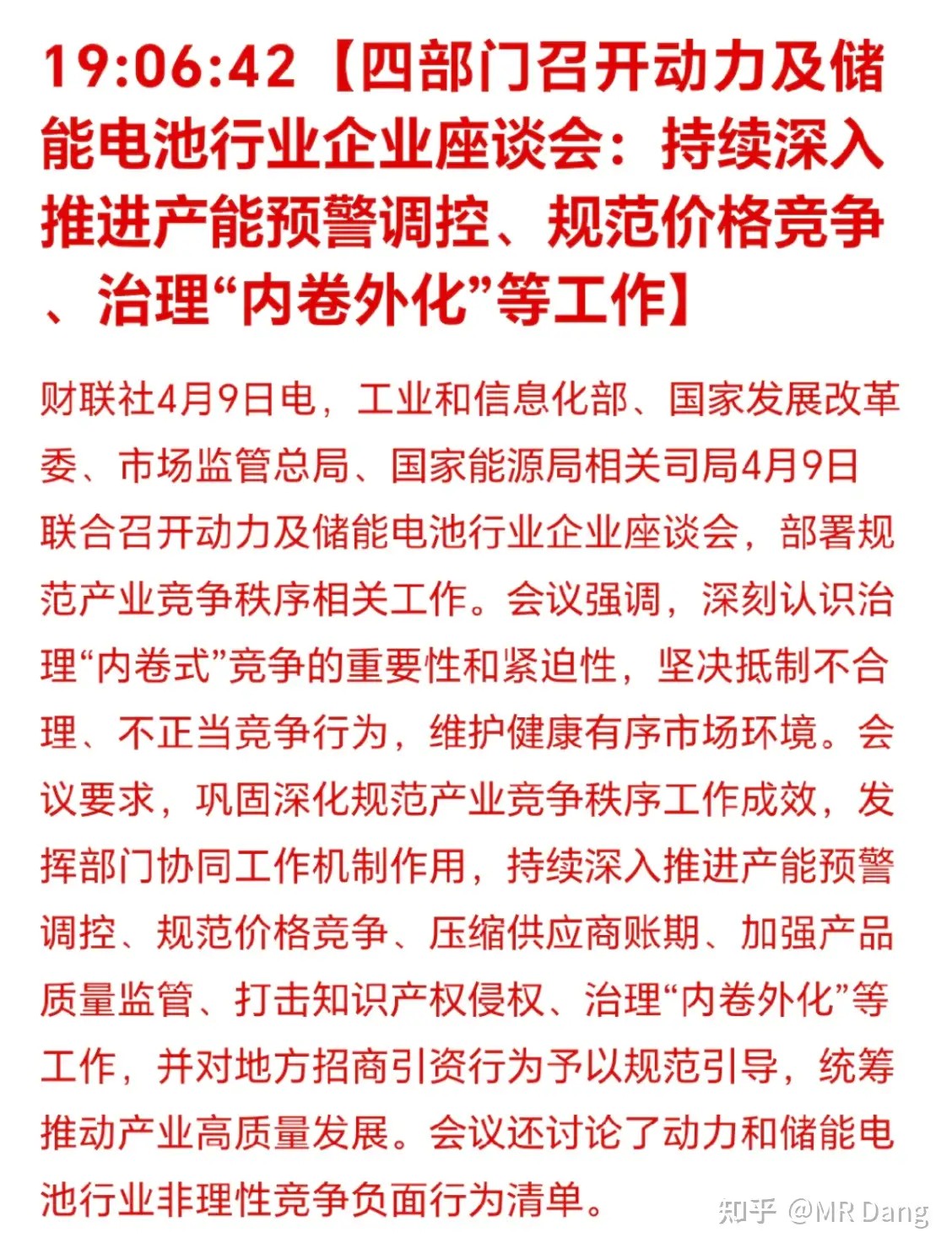 19:06:42【四部门召开动力及储能电池行业企业座谈会：持续深入推进产能预警调控、规范价格竞争、治理“内卷外化”等工作】

财联社4月9日电，工业和信息化部、国家发展改革委、市场监管总局、国家能源局相关司局4月9日联合召开动力及储能电池行业企业座谈会，部署规范产业竞争秩序相关工作。会议强调，深刻认识治理“内卷式”竞争的重要性和紧迫性，坚决抵制不合理、不正当竞争行为，维护健康有序市场环境。会议要求，巩固深化规范产业竞争秩序工作成效，发挥部门协同工作机制作用，持续深入推进产能预警调控、规范价格竞争、压缩供应商账期、加强产品质量监管、打击知识产权侵权、治理“内卷外化”等工作，并对地方招商引资行为予以规范引导，统筹推动产业高质量发展。会议还讨论了动力和储能电池行业非理性竞争负面行为清单。

知乎 @MR Dang